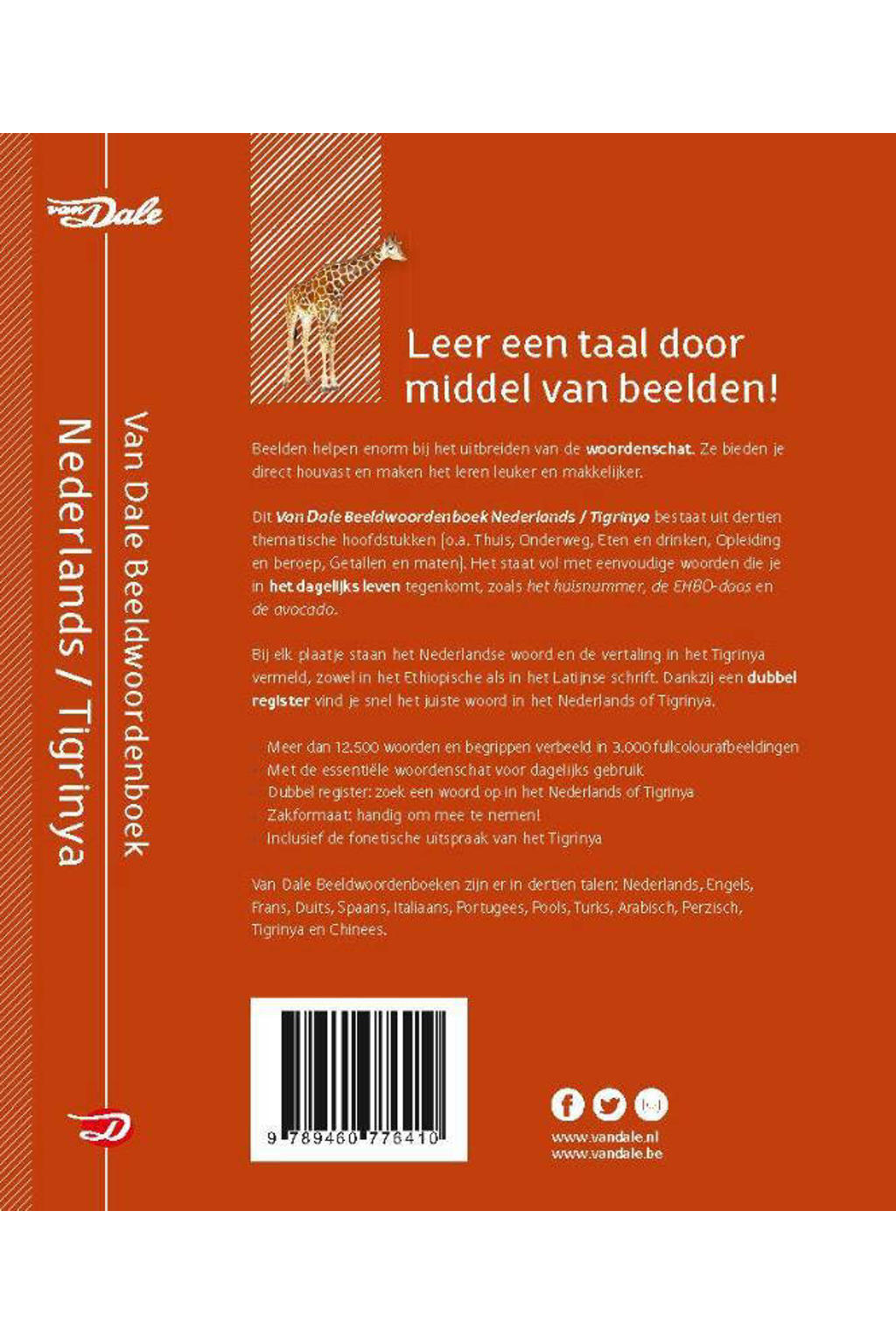 van Dale

Van Dale Beeldwoordenboek

Nederlands / Tigrinya

Leer een taal door middel van beelden!

Beelden helpen enorm bij het uitbreiden van de woordenschat. Ze bieden je direct houvast en maken het leren leuker en makkelijker.

Dit Van Dale Beeldwoordenboek Nederlands / Tigrinya bestaat uit dertien thematische hoofdstukken (o.a. Thuis, Onderweg, Eten en drinken, Opleiding en beroep, Getallen en maten). Het staat vol met eenvoudige woorden die je in het dagelijks leven tegenkomt, zoals het huisnummer, de EHBO-doos en de avocado.

Bij elk plaatje staan het Nederlandse woord en de vertaling in het Tigrinya vermeld, zowel in het Ethiopische als in het Latijnse schrift. Dankzij een dubbel register vind je snel het juiste woord in het Nederlands of Tigrinya.

Meer dan 12.500 woorden en begrippen verbeeld in 3.000 fullcolourafbeeldingen
Met de essentiële woordenschat voor dagelijks gebruik
Dubbel register: zoek een woord op in het Nederlands of Tigrinya
Zakformaat: handig om mee te nemen!
Inclusief de fonetische uitspraak van het Tigrinya

Van Dale Beeldwoordenboeken zijn er in dertien talen: Nederlands, Engels, Frans, Duits, Spaans, Italiaans, Portugees, Pools, Turks, Arabisch, Perzisch, Tigrinya en Chinees.

9 789460 776410

www.vandale.nl
www.vandale.be